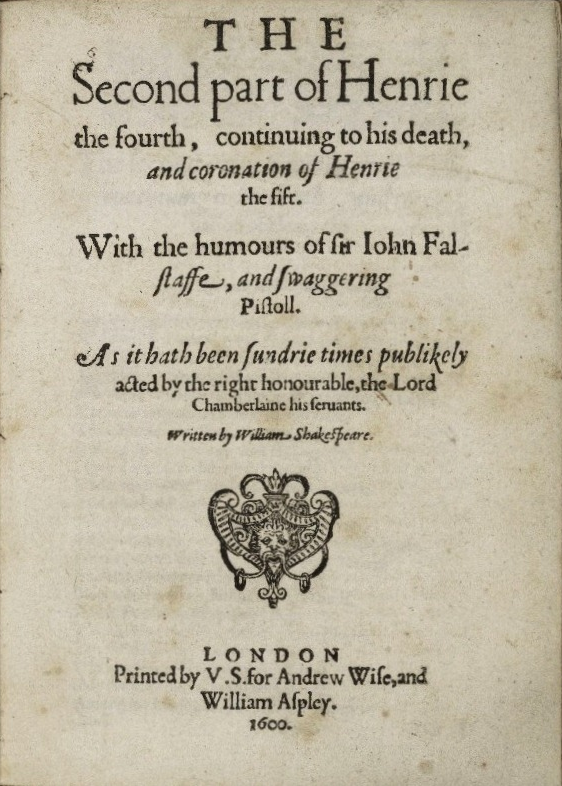 THE
Second part of Henrie the fourth, continuing to his death, and coronation of Henrie the fift.

With the humours of sir Iohn Falstaffe, and swaggering Pistoll.

As it hath been sundrie times publikely acted by the right honourable, the Lord Chamberlaine his seruants.

Written by William Shakespeare.

LONDON
Printed by V.S. for Andrew Wise, and William Aspley.
1600.